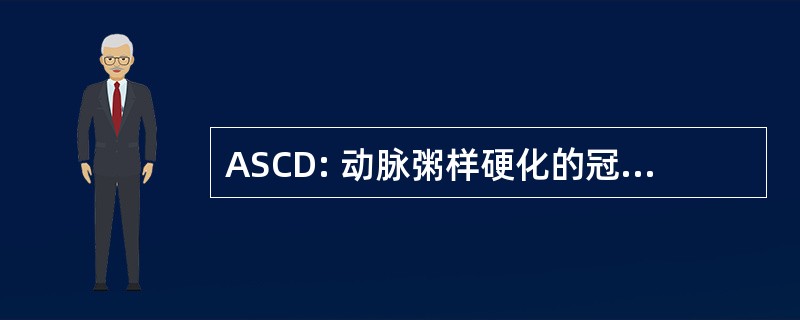 ASCD: 动脉粥样硬化的冠...